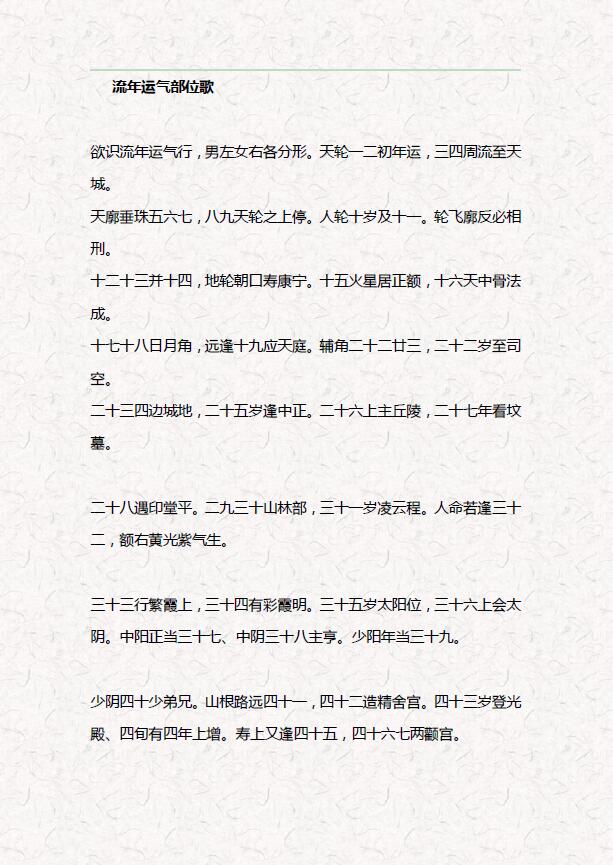 流年运气部位歌

欲识流年运气行，男左女右各分形。天轮一二初年运，三四周流至天城。
天廓垂珠五六七，八九天轮之上停。人轮十岁及十一。轮飞廓反必相刑。
十二十三并十四，地轮朝口寿康宁。十五火星居正额，十六天中骨法成。
十七十八日月角，远逢十九应天庭。辅角二十二廿三，二十二岁至司空。
二十三四边城地，二十五岁逢中正。二十六上主丘陵，二十七年看坟墓。

二十八遇印堂平。二九三十山林部，三十一岁凌云程。人命若逢三十二，额右黄光紫气生。

三十三行繁霞上，三十四有彩霞明。三十五岁太阳位，三十六上会太阴。中阳正当三十七、中阴三十八主亨。少阳年当三十九。

少阴四十少弟兄。山根路远四十一，四十二造精舍宫。四十三岁登光殿、四旬有四年上增。寿上又逢四十五，四十六七两颧宫。